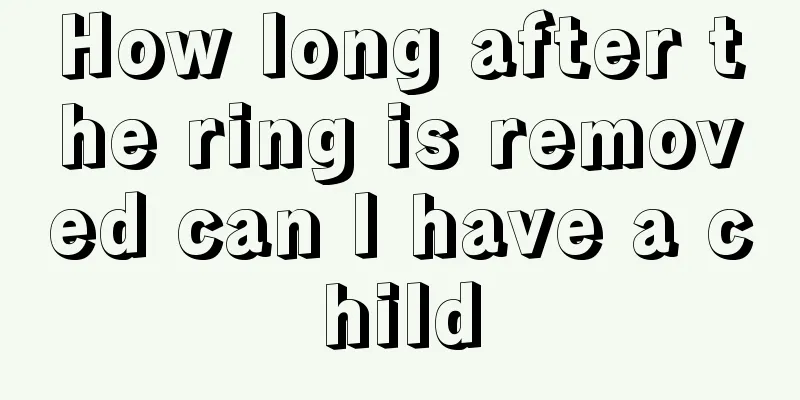 How long after the ring is removed can I have a child